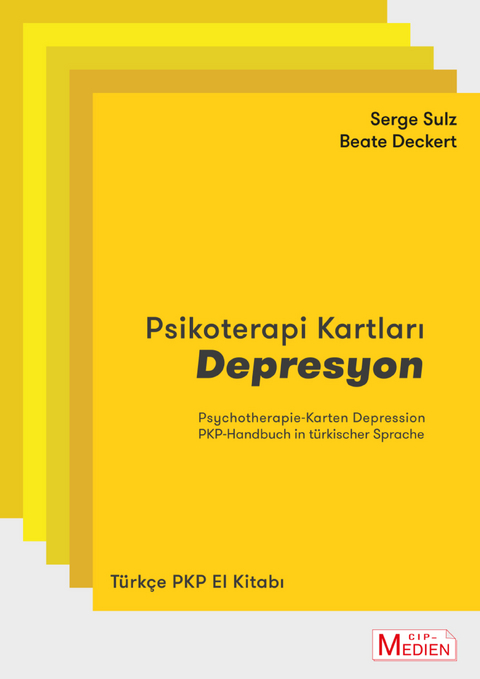 Serge Sulz
Beate Deckert

Psikoterapi Kartları
Depresyon

Psychotherapie-Karten Depression
PKP-Handbuch in türkischer Sprache

Türkçe PKP El Kitabı

CIP-MEDIEN